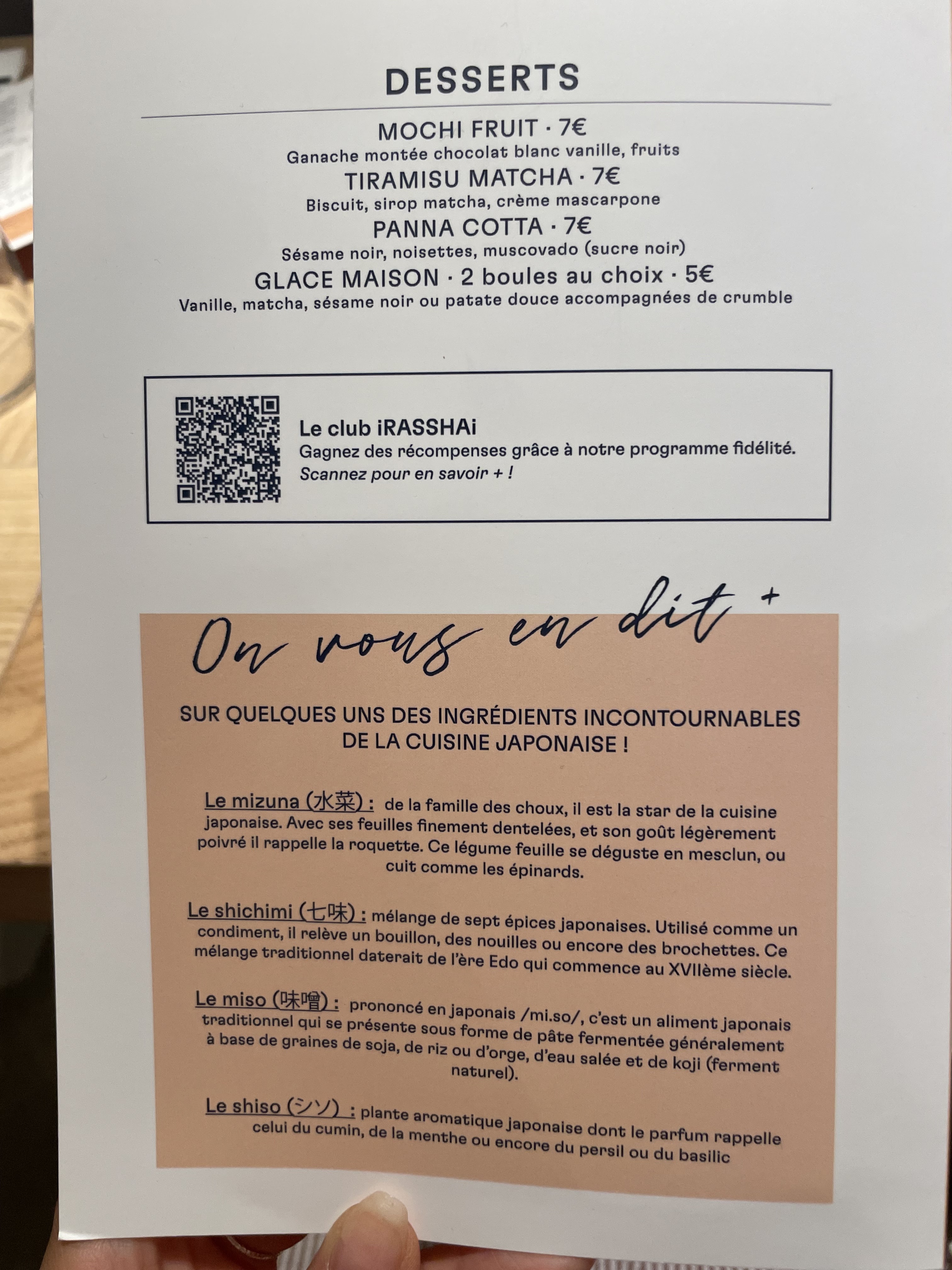 DESSERTS

MOCHI FRUIT · 7€
Ganache montée chocolat blanc vanille, fruits

TIRAMISU MATCHA · 7€
Biscuit, sirop matcha, crème mascarpone

PANNA COTTA · 7€
Sésame noir, noisettes, muscovado (sucre noir)

GLACE MAISON · 2 boules au choix · 5€
Vanille, matcha, sésame noir ou patate douce accompagnées de crumble

Le club iRASSHAi
Gagnez des récompenses grâce à notre programme fidélité.
Scannez pour en savoir + !

On vous en dit +

SUR QUELQUES UNS DES INGRÉDIENTS INCONTOURNABLES DE LA CUISINE JAPONAISE !

Le mizuna (水菜) : de la famille des choux, il est la star de la cuisine japonaise. Avec ses feuilles finement dentelées, et son goût légèrement poivré il rappelle la roquette. Ce légume feuille se déguste en mesclun, ou cuit comme les épinards.

Le shichimi (七味) : mélange de sept épices japonaises. Utilisé comme un condiment, il relève un bouillon, des nouilles ou encore des brochettes. Ce mélange traditionnel daterait de l'ère Edo qui commence au XVIIème siècle.

Le miso (味噌) : prononcé en japonais /mi.so/, c'est un aliment japonais traditionnel qui se présente sous forme de pâte fermentée généralement à base de graines de soja, de riz ou d'orge, d'eau salée et de koji (ferment naturel).

Le shiso (シソ) : plante aromatique japonaise dont le parfum rappelle celui du cumin, de la menthe ou encore du persil ou du basilic